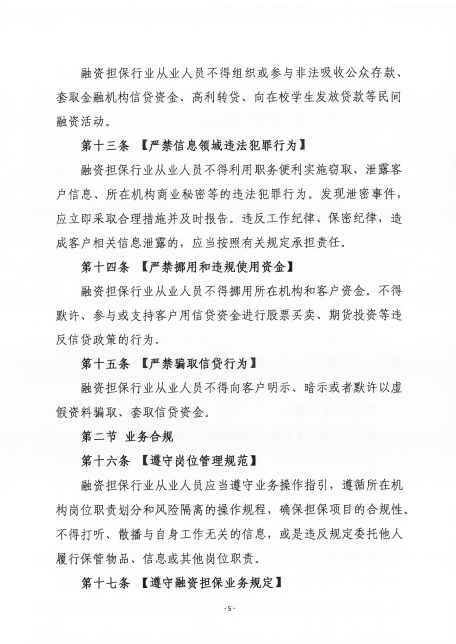 融资担保行业从业人员不得组织或参与非法吸收公众存款、套取金融机构信贷资金、高利转贷、向在校学生发放贷款等民间融资活动。

第十三条 【严禁信息领域违法犯罪行为】

融资担保行业从业人员不得利用职务便利实施窃取、泄露客户信息、所在机构商业秘密等的违法犯罪行为。发现泄密事件，应立即采取合理措施并及时报告。违反工作纪律、保密纪律，造成客户相关信息泄露的，应当按照有关规定承担责任。

第十四条 【严禁挪用和违规使用资金】

融资担保行业从业人员不得挪用所在机构和客户资金，不得默许、参与或支持客户用信贷资金进行股票买卖、期货投资等违反信贷政策的行为。

第十五条 【严禁骗取信贷行为】

融资担保行业从业人员不得向客户明示、暗示或者默许以虚假资料骗取、套取信贷资金。

第二节 业务合规

第十六条 【遵守岗位管理规范】

融资担保行业从业人员应当遵守业务操作指引，遵循所在机构岗位职责划分和风险隔离的操作规程，确保担保项目的合规性。不得打听、散播与自身工作无关的信息，或是违反规定委托他人履行保管物品、信息或其他岗位职责。

第十七条 【遵守融资担保业务规定】

-5-